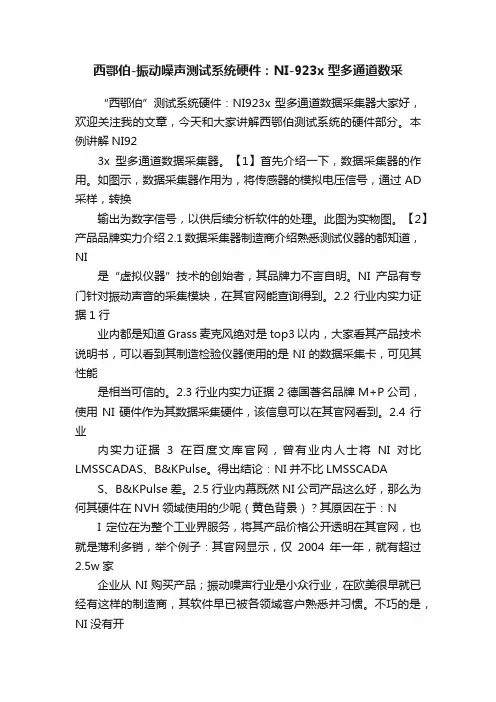 西鄂伯-振动噪声测试系统硬件：NI-923x 型多通道数采

“西鄂伯”测试系统硬件：NI923x 型多通道数据采集器大家好，欢迎关注我的文章，今天和大家讲解西鄂伯测试系统的硬件部分。本例讲解 NI92

3x 型多通道数据采集器。【1】首先介绍一下，数据采集器的作用。如图示，数据采集器作用为，将传感器的模拟电压信号，通过 AD 采样，转换

输出为数字信号，以供后续分析软件的处理。此图为实物图。【2】产品品牌实力介绍 2.1 数据采集器制造商介绍熟悉测试仪器的都知道，NI

是“虚拟仪器”技术的创始者，其品牌力不言自明。NI 产品有专门针对振动声音的采集模块，在其官网能查询得到。2.2 行业内实力证据 1 行

业内都是知道 Grass 麦克风绝对是 top3 以内，大家看其产品技术说明书，可以看到其制造检验仪器使用的是 NI 的数据采集卡，可见其性能

是相当可信的。2.3 行业内实力证据 2 德国著名品牌 M+P 公司，使用 NI 硬件作为其数据采集硬件，该信息可以在其官网看到。2.4 行业

内实力证据 3 在百度文库官网，曾有业内人士将 NI 对比 LMSSCADAS、B&KPulse。得出结论：NI 并不比 LMSSCADA

S、B&KPulse 差。2.5 行业内幕既然 NI 公司产品这么好，那么为何其硬件在 NVH 领域使用的少呢（黄色背景）？其原因在于：N

I 定位在为整个工业界服务，将其产品价格公开透明在其官网，也就是薄利多销，举个例子：其官网显示，仅 2004 年一年，就有超过 2.5w 家

企业从 NI 购买产品；振动噪声行业是小众行业，在欧美很早就已经有这样的制造商，其软件早已被各领域客户熟悉并习惯。不巧的是，NI 没有开